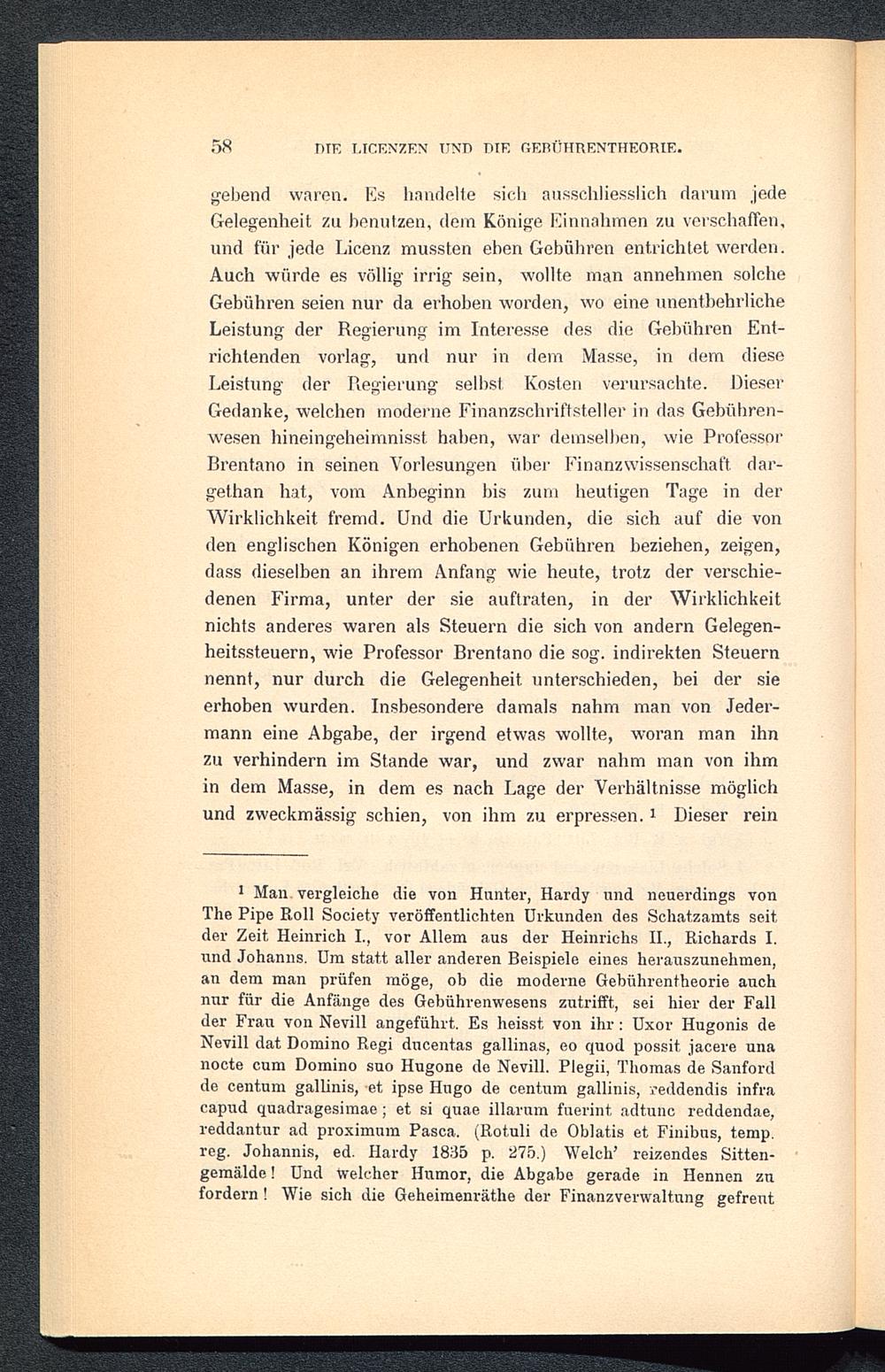 58 DIE LICENZEN UND DIE GEBÜHRENTHEORIE.

gebend waren. Es handelte sich ausschliesslich darum jede Gelegenheit zu benutzen, dem Könige Einnahmen zu verschaffen, und für jede Licenz mussten eben Gebühren entrichtet werden. Auch würde es völlig irrig sein, wollte man annehmen solche Gebühren seien nur da erhoben worden, wo eine unentbehrliche Leistung der Regierung im Interesse des die Gebühren Entrichtenden vorlag, und nur in dem Masse, in dem diese Leistung der Regierung selbst Kosten verursachte. Dieser Gedanke, welchen moderne Finanzschriftsteller in das Gebührenwesen hineingeheimnisst haben, war demselben, wie Professor Brentano in seinen Vorlesungen über Finanzwissenschaft dargethan hat, vom Anbeginn bis zum heutigen Tage in der Wirklichkeit fremd. Und die Urkunden, die sich auf die von den englischen Königen erhobenen Gebühren beziehen, zeigen, dass dieselben an ihrem Anfang wie heute, trotz der verschiedenen Firma, unter der sie auftraten, in der Wirklichkeit nichts anderes waren als Steuern die sich von andern Gelegenheitssteuern, wie Professor Brentano die sog. indirekten Steuern nennt, nur durch die Gelegenheit unterschieden, bei der sie erhoben wurden. Insbesondere damals nahm man von Jedermann eine Abgabe, der irgend etwas wollte, woran man ihn zu verhindern im Stande war, und zwar nahm man von ihm in dem Masse, in dem es nach Lage der Verhältnisse möglich und zweckmässig schien, von ihm zu erpressen. ¹ Dieser rein

¹ Man vergleiche die von Hunter, Hardy und neuerdings von The Pipe Roll Society veröffentlichten Urkunden des Schatzamts seit der Zeit Heinrich I., vor Allem aus der Heinrichs II., Richards I. und Johanns. Um statt aller anderen Beispiele eines herauszunehmen, an dem man prüfen möge, ob die moderne Gebührentheorie auch nur für die Anfänge des Gebührenwesens zutrifft, sei hier der Fall der Frau von Nevill angeführt. Es heisst von ihr: Uxor Hugonis de Nevill dat Domino Regi ducentas gallinas, eo quod possit jacere una nocte cum Domino suo Hugone de Nevill. Plegii, Thomas de Sanford de centum gallinis, et ipse Hugo de centum gallinis, reddendis infra capud quadragesimae; et si quae illarum fuerint adtunc reddendae, reddantur ad proximum Pasca. (Rotuli de Oblatis et Finibus, temp. reg. Johannis, ed. Hardy 1835 p. 275.) Welch' reizendes Sittengemälde! Und welcher Humor, die Abgabe gerade in Hennen zu fordern! Wie sich die Geheimenräthe der Finanzverwaltung gefreut